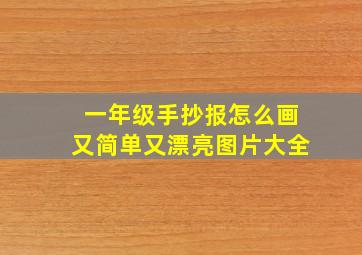 一年级手抄报怎么画
又简单又漂亮图片大全